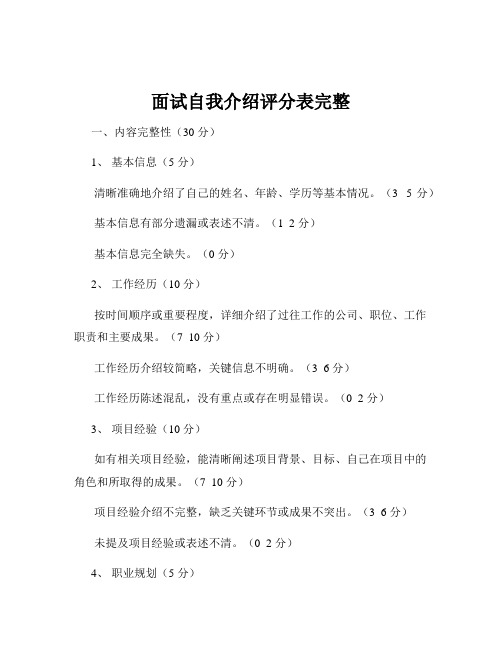 面试自我介绍评分表完整

一、内容完整性（30 分）

1、 基本信息（5 分）

清晰准确地介绍了自己的姓名、年龄、学历等基本情况。（3 5 分）

基本信息有部分遗漏或表述不清。（1 2 分）

基本信息完全缺失。（0 分）

2、 工作经历（10 分）

按时间顺序或重要程度，详细介绍了过往工作的公司、职位、工作职责和主要成果。（7 10 分）

工作经历介绍较简略，关键信息不明确。（3 6 分）

工作经历陈述混乱，没有重点或存在明显错误。（0 2 分）

3、 项目经验（10 分）

如有相关项目经验，能清晰阐述项目背景、目标、自己在项目中的角色和所取得的成果。（7 10 分）

项目经验介绍不完整，缺乏关键环节或成果不突出。（3 6 分）

未提及项目经验或表述不清。（0 2 分）

4、 职业规划（5 分）